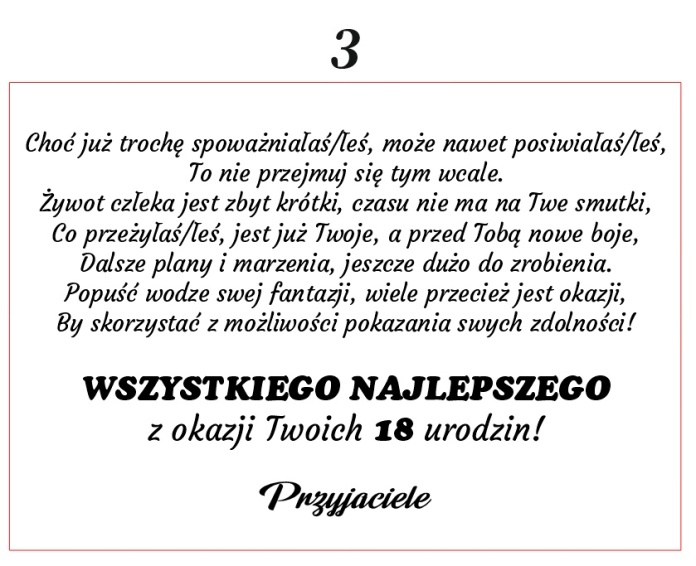 3

Choć już trochę spoważniałaś/łeś, może nawet posiwiałaś/łeś,
To nie przejmuj się tym wcale.
Żywot człeka jest zbyt krótki, czasu nie ma na Twe smutki,
Co przeżyłaś/łeś, jest już Twoje, a przed Tobą nowe boje,
Dalsze plany i marzenia, jeszcze dużo do zrobienia.
Popuść wodze swej fantazji, wiele przecież jest okazji,
By skorzystać z możliwości pokazania swych zdolności!

WSZYSTKIEGO NAJLEPSZEGO
z okazji Twoich 18 urodzin!

Przyjaciele